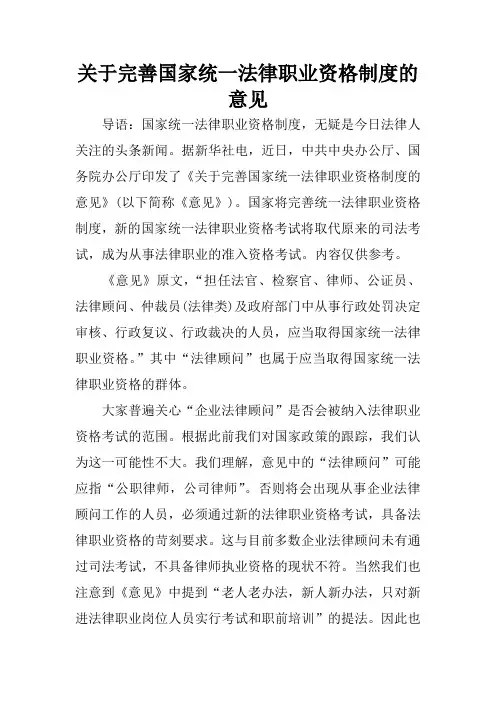 关于完善国家统一法律职业资格制度的意见

导语：国家统一法律职业资格制度，无疑是今日法律人关注的头条新闻。据新华社电，近日，中共中央办公厅、国务院办公厅印发了《关于完善国家统一法律职业资格制度的意见》（以下简称《意见》）。国家将完善统一法律职业资格制度，新的国家统一法律职业资格考试将取代原来的司法考试，成为从事法律职业的准入资格考试。内容仅供参考。

《意见》原文，“担任法官、检察官、律师、公证员、法律顾问、仲裁员(法律类)及政府部门中从事行政处罚决定审核、行政复议、行政裁决的人员，应当取得国家统一法律职业资格。”其中“法律顾问”也属于应当取得国家统一法律职业资格的群体。

大家普遍关心“企业法律顾问”是否会被纳入法律职业资格考试的范围。根据此前我们对国家政策的跟踪，我们认为这一可能性不大。我们理解，意见中的“法律顾问”可能应指“公职律师，公司律师”。否则将会出现从事企业法律顾问工作的人员，必须通过新的法律职业资格考试，具备法律职业资格的苛刻要求。这与目前多数企业法律顾问未有通过司法考试，不具备律师执业资格的现状不符。当然我们也注意到《意见》中提到“老人老办法，新人新办法，只对新进法律职业岗位人员实行考试和职前培训”的提法。因此也